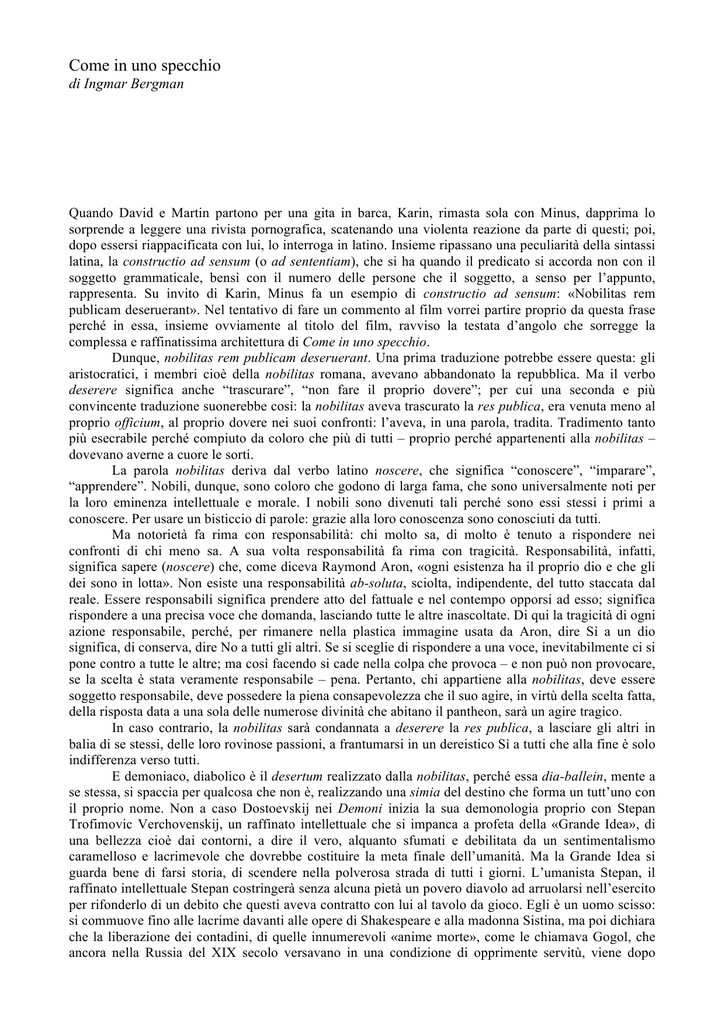 Come in uno specchio
di Ingmar Bergman

Quando David e Martin partono per una gita in barca, Karin, rimasta sola con Minus, dapprima lo sorprende a leggere una rivista pornografica, scatenando una violenta reazione da parte di questi; poi, dopo essersi riappacificata con lui, lo interroga in latino. Insieme ripassano una peculiarità della sintassi latina, la constructio ad sensum (o ad sententiam), che si ha quando il predicato si accorda non con il soggetto grammaticale, bensì con il numero delle persone che il soggetto, a senso per l'appunto, rappresenta. Su invito di Karin, Minus fa un esempio di constructio ad sensum: «Nobilitas rem publicam deseruerant». Nel tentativo di fare un commento al film vorrei partire proprio da questa frase perché in essa, insieme ovviamente al titolo del film, ravviso la testata d'angolo che sorregge la complessa e raffinatissima architettura di Come in uno specchio.

Dunque, nobilitas rem publicam deseruerant. Una prima traduzione potrebbe essere questa: gli aristocratici, i membri cioè della nobilitas romana, avevano abbandonato la repubblica. Ma il verbo deserere significa anche "trascurare", "non fare il proprio dovere"; per cui una seconda e più convincente traduzione suonerebbe così: la nobilitas aveva trascurato la res publica, era venuta meno al proprio officium, al proprio dovere nei suoi confronti: l'aveva, in una parola, tradita. Tradimento tanto più esecrabile perché compiuto da coloro che più di tutti – proprio perché appartenenti alla nobilitas – dovevano averne a cuore le sorti.

La parola nobilitas deriva dal verbo latino noscere, che significa "conoscere", "imparare", "apprendere". Nobili, dunque, sono coloro che godono di larga fama, che sono universalmente noti per la loro eminenza intellettuale e morale. I nobili sono divenuti tali perché sono essi stessi i primi a conoscere. Per usare un bisticcio di parole: grazie alla loro conoscenza sono conosciuti da tutti.

Ma notorietà fa rima con responsabilità: chi molto sa, di molto è tenuto a rispondere nei confronti di chi meno sa. A sua volta responsabilità fa rima con tragicità. Responsabilità, infatti, significa sapere (noscere) che, come diceva Raymond Aron, «ogni esistenza ha il proprio dio e che gli dei sono in lotta». Non esiste una responsabilità ab-soluta, sciolta, indipendente, del tutto staccata dal reale. Essere responsabili significa prendere atto del fattuale e nel contempo opporsi ad esso; significa rispondere a una precisa voce che domanda, lasciando tutte le altre inascoltate. Di qui la tragicità di ogni azione responsabile, perché, per rimanere nella plastica immagine usata da Aron, dire Sì a un dio significa, di conserva, dire No a tutti gli altri. Se si sceglie di rispondere a una voce, inevitabilmente ci si pone contro a tutte le altre; ma così facendo si cade nella colpa che provoca – e non può non provocare, se la scelta è stata veramente responsabile – pena. Pertanto, chi appartiene alla nobilitas, deve essere soggetto responsabile, deve possedere la piena consapevolezza che il suo agire, in virtù della scelta fatta, della risposta data a una sola delle numerose divinità che abitano il pantheon, sarà un agire tragico.

In caso contrario, la nobilitas sarà condannata a deserere la res publica, a lasciare gli altri in balia di se stessi, delle loro rovinose passioni, a frantumarsi in un dereistico Sì a tutti che alla fine è solo indifferenza verso tutti.

E demoniaco, diabolico è il desertum realizzato dalla nobilitas, perché essa dia-ballein, mente a se stessa, si spaccia per qualcosa che non è, realizzando una simia del destino che forma un tutt'uno con il proprio nome. Non a caso Dostoevskij nei Demoni inizia la sua demonologia proprio con Stepan Trofimovic Verchovenskij, un raffinato intellettuale che si impanca a profeta della «Grande Idea», di una bellezza cioè dai contorni, a dire il vero, alquanto sfumati e debilitata da un sentimentalismo caramelloso e lacrimevole che dovrebbe costituire la meta finale dell'umanità. Ma la Grande Idea si guarda bene di farsi storia, di scendere nella polverosa strada di tutti i giorni. L'umanista Stepan, il raffinato intellettuale Stepan costringerà senza alcuna pietà un povero diavolo ad arruolarsi nell'esercito per rifonderlo di un debito che questi aveva contratto con lui al tavolo da gioco. Egli è un uomo scisso: si commuove fino alle lacrime davanti alle opere di Shakespeare e alla madonna Sistina, ma poi dichiara che la liberazione dei contadini, di quelle innumerevoli «anime morte», come le chiamava Gogol, che ancora nella Russia del XIX secolo versavano in una condizione di opprimente servitù, viene dopo